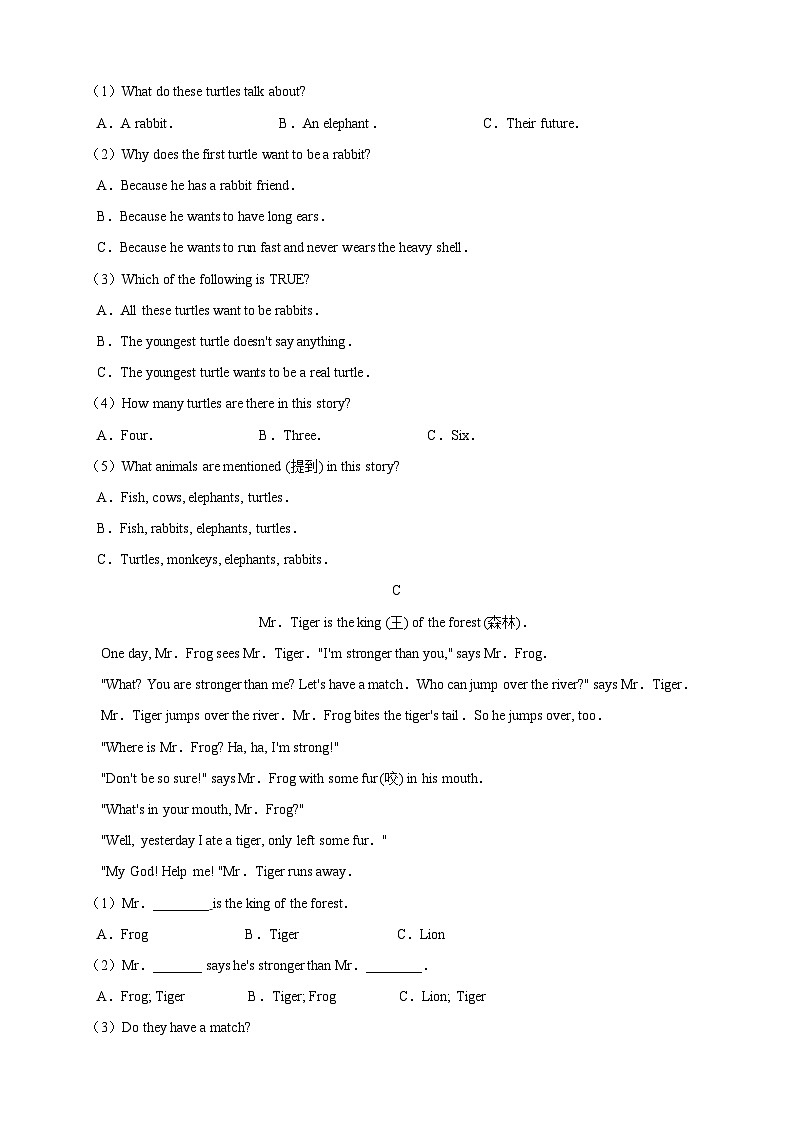 （1）What do these turtles talk about?

A．A rabbit． B．An elephant． C．Their future．

（2）Why does the first turtle want to be a rabbit?

A．Because he has a rabbit friend．

B．Because he wants to have long ears．

C．Because he wants to run fast and never wears the heavy shell．

（3）Which of the following is TRUE?

A．All these turtles want to be rabbits．

B．The youngest turtle doesn't say anything．

C．The youngest turtle wants to be a real turtle．

（4）How many turtles are there in this story?

A．Four． B．Three． C．Six．

（5）What animals are mentioned (提到) in this story?

A．Fish, cows, elephants, turtles．

B．Fish, rabbits, elephants, turtles．

C．Turtles, monkeys, elephants, rabbits．

C

Mr．Tiger is the king (王) of the forest(森林)．

One day, Mr．Frog sees Mr．Tiger．"I'm stronger than you," says Mr．Frog．

"What? You are stronger than me? Let's have a match．Who can jump over the river?" says Mr．Tiger．

Mr．Tiger jumps over the river．Mr．Frog bites the tiger's tail．So he jumps over, too．

"Where is Mr．Frog? Ha, ha, I'm strong!"

"Don't be so sure!" says Mr．Frog with some fur(咬) in his mouth．

"What's in your mouth, Mr．Frog?"

"Well, yesterday I ate a tiger, only left some fur．"

"My God! Help me! "Mr．Tiger runs away．

（1）Mr．________is the king of the forest．

A．Frog B．Tiger C．Lion

（2）Mr．_______ says he's stronger than Mr．________．

A．Frog; Tiger B．Tiger; Frog C．Lion; Tiger

（3）Do they have a match?